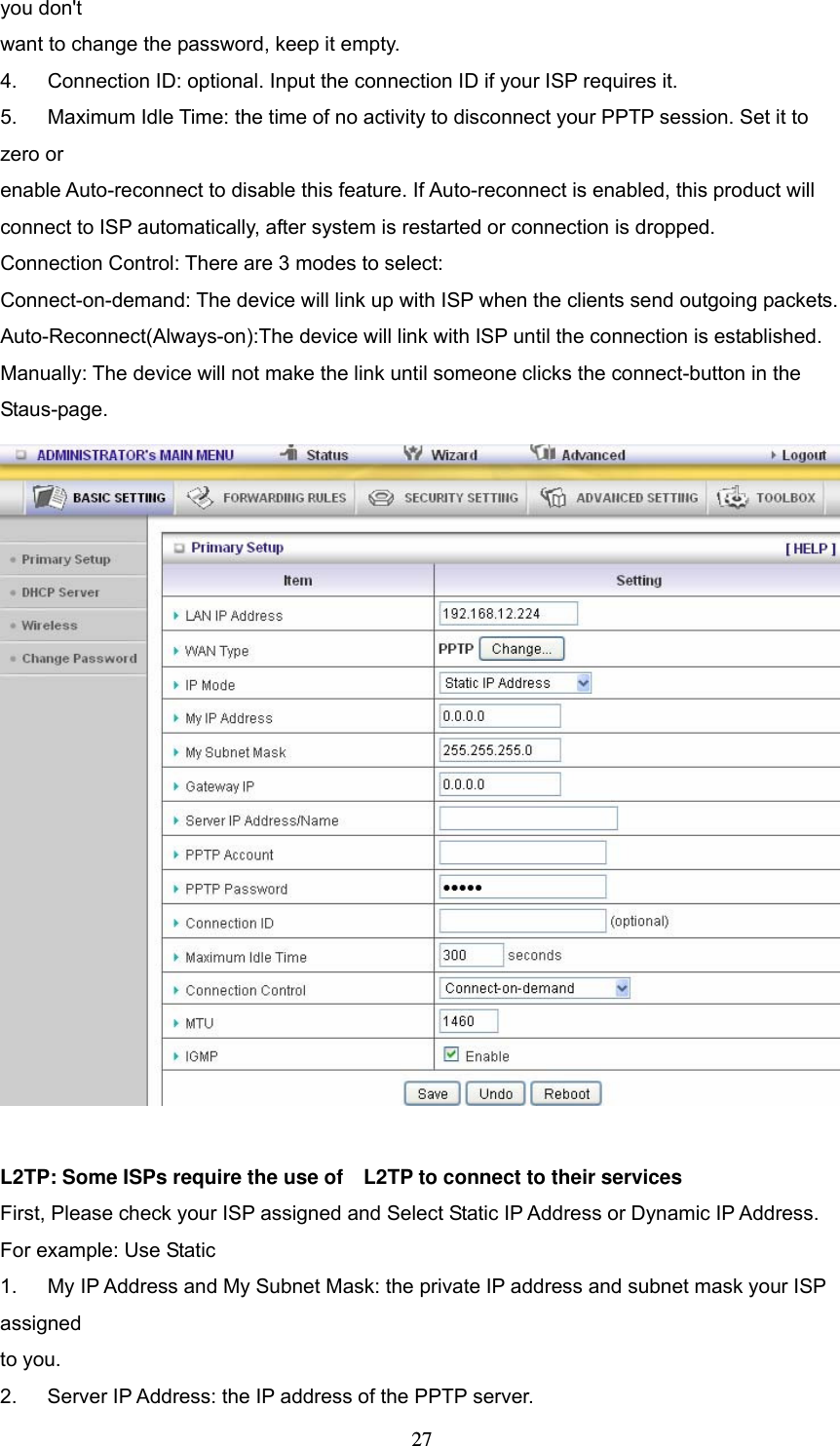 you don't
want to change the password, keep it empty.

4. Connection ID: optional. Input the connection ID if your ISP requires it.

5. Maximum Idle Time: the time of no activity to disconnect your PPTP session. Set it to zero or
enable Auto-reconnect to disable this feature. If Auto-reconnect is enabled, this product will connect to ISP automatically, after system is restarted or connection is dropped.

Connection Control: There are 3 modes to select:

Connect-on-demand: The device will link up with ISP when the clients send outgoing packets.

Auto-Reconnect(Always-on):The device will link with ISP until the connection is established.

Manually: The device will not make the link until someone clicks the connect-button in the Staus-page.

ADMINISTRATOR's MAIN MENU Status Wizard Advanced Logout

BASIC SETTING FORWARDING RULES SECURITY SETTING ADVANCED SETTING TOOLBOX

Primary Setup
DHCP Server
Wireless
Change Password

Primary Setup [ HELP ]

| Item | Setting |
|---|---|
| LAN IP Address | 192.168.12.224 |
| WAN Type | PPTP Change... |
| IP Mode | Static IP Address |
| My IP Address | 0.0.0.0 |
| My Subnet Mask | 255.255.255.0 |
| Gateway IP | 0.0.0.0 |
| Server IP Address/Name | |
| PPTP Account | |
| PPTP Password | ••••• |
| Connection ID | (optional) |
| Maximum Idle Time | 300 seconds |
| Connection Control | Connect-on-demand |
| MTU | 1460 |
| IGMP | Enable |

Save Undo Reboot

L2TP: Some ISPs require the use of L2TP to connect to their services

First, Please check your ISP assigned and Select Static IP Address or Dynamic IP Address.

For example: Use Static

1. My IP Address and My Subnet Mask: the private IP address and subnet mask your ISP assigned
to you.

2. Server IP Address: the IP address of the PPTP server.

27